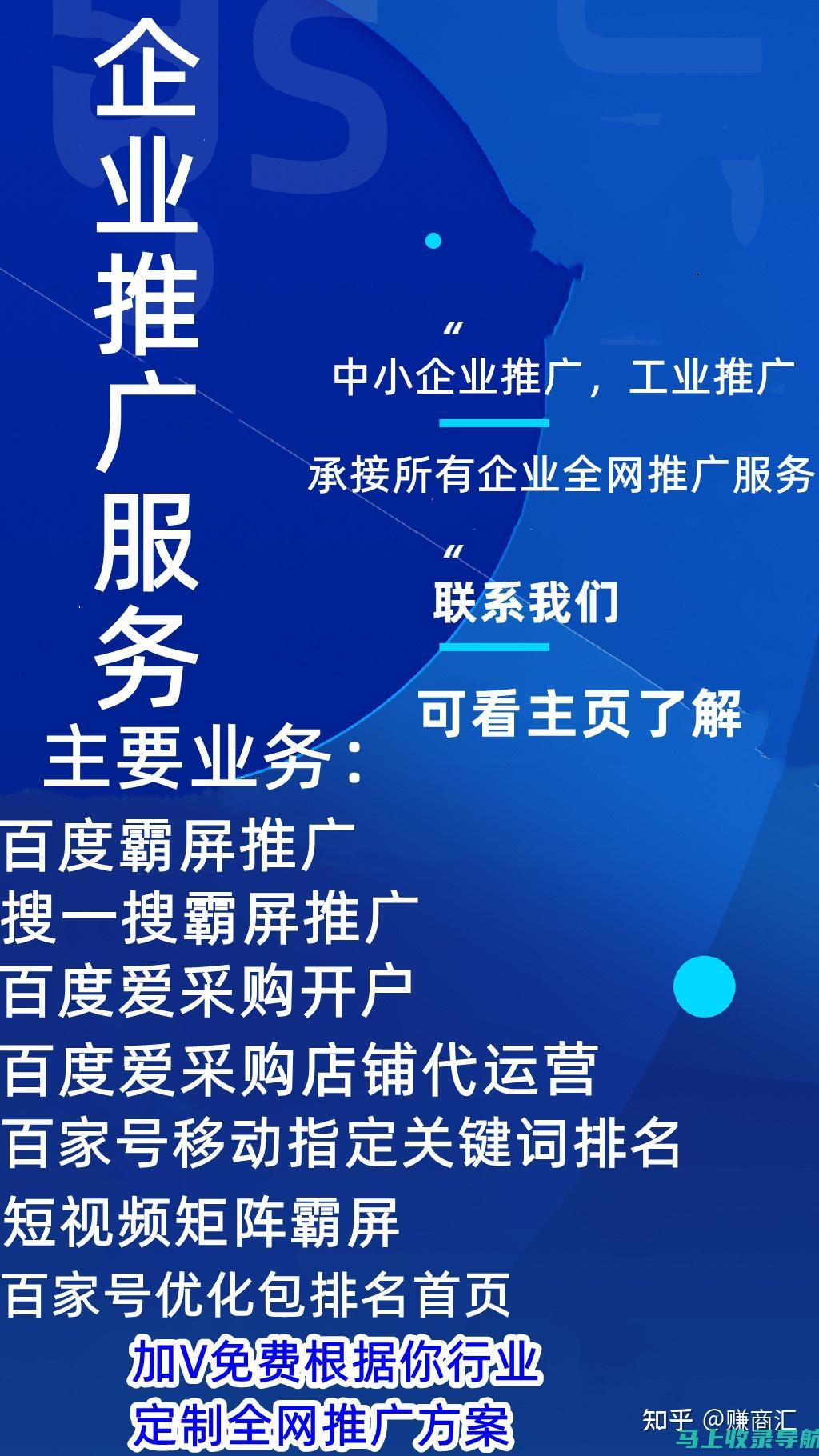 企业推广服务

“
中小企业推广，工业推广

承接所有企业全网推广服务

“
联系我们

可看主页了解

主要业务：
百度霸屏推广
搜一搜霸屏推广
百度爱采购开户
百度爱采购店铺代运营
百家号移动指定关键词排名
短视频矩阵霸屏
百家号优化包排名首页
加V免费根据你行业
定制全网推广方案

知乎 @赚商汇

马上收录导航